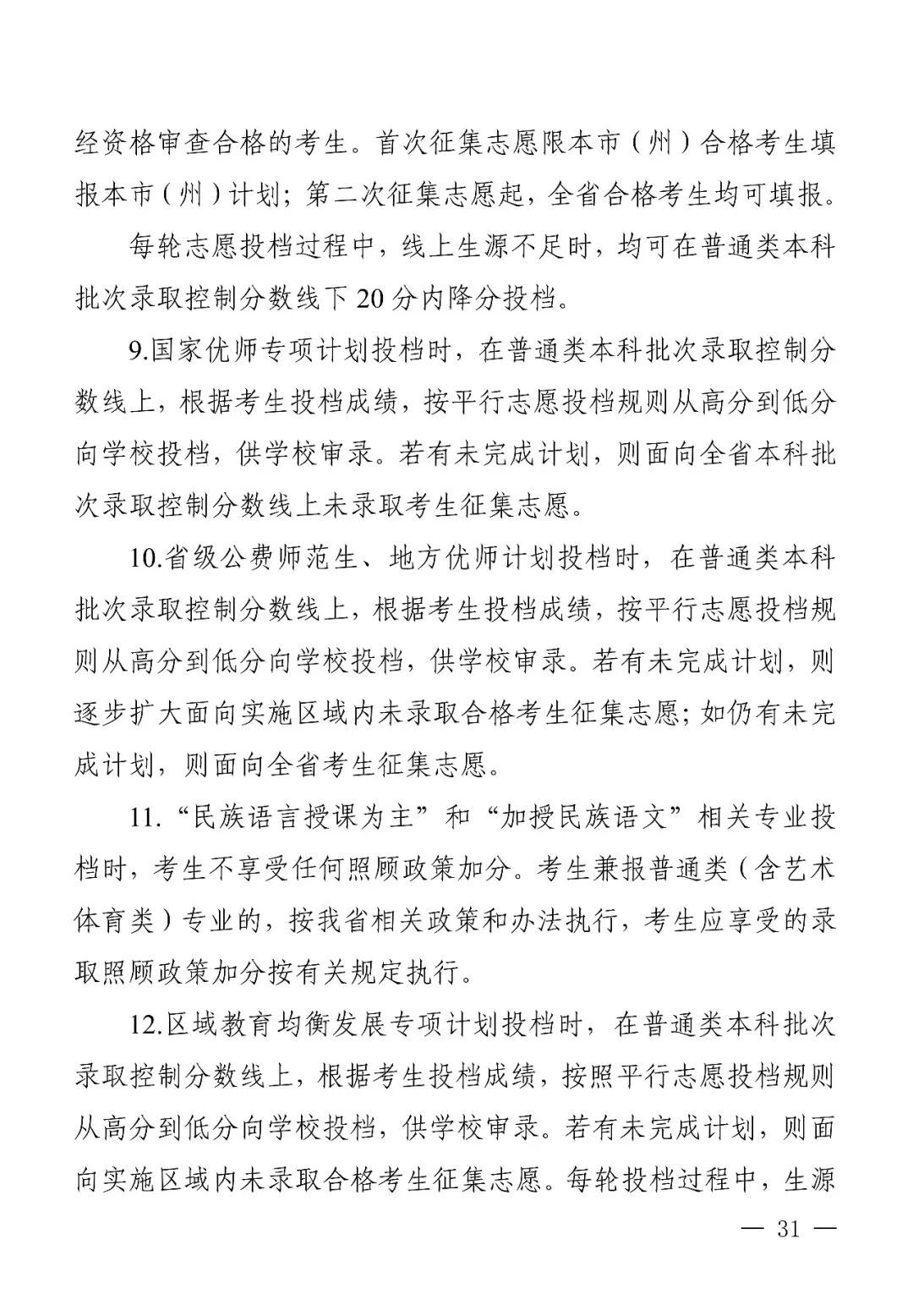 经资格审查合格的考生。首次征集志愿限本市（州）合格考生填报本市（州）计划；第二次征集志愿起，全省合格考生均可填报。

每轮志愿投档过程中，线上生源不足时，均可在普通类本科批次录取控制分数线下20分内降分投档。

9.国家优师专项计划投档时，在普通类本科批次录取控制分数线上，根据考生投档成绩，按平行志愿投档规则从高分到低分向学校投档，供学校审录。若有未完成计划，则面向全省本科批次录取控制分数线上未录取考生征集志愿。

10.省级公费师范生、地方优师计划投档时，在普通类本科批次录取控制分数线上，根据考生投档成绩，按平行志愿投档规则从高分到低分向学校投档，供学校审录。若有未完成计划，则逐步扩大面向实施区域内未录取合格考生征集志愿；如仍有未完成计划，则面向全省考生征集志愿。

11.“民族语言授课为主”和“加授民族语文”相关专业投档时，考生不享受任何照顾政策加分。考生兼报普通类（含艺术体育类）专业的，按我省相关政策和办法执行，考生应享受的录取照顾政策加分按有关规定执行。

12.区域教育均衡发展专项计划投档时，在普通类本科批次录取控制分数线上，根据考生投档成绩，按照平行志愿投档规则从高分到低分向学校投档，供学校审录。若有未完成计划，则面向实施区域内未录取合格考生征集志愿。每轮投档过程中，生源

— 31 —